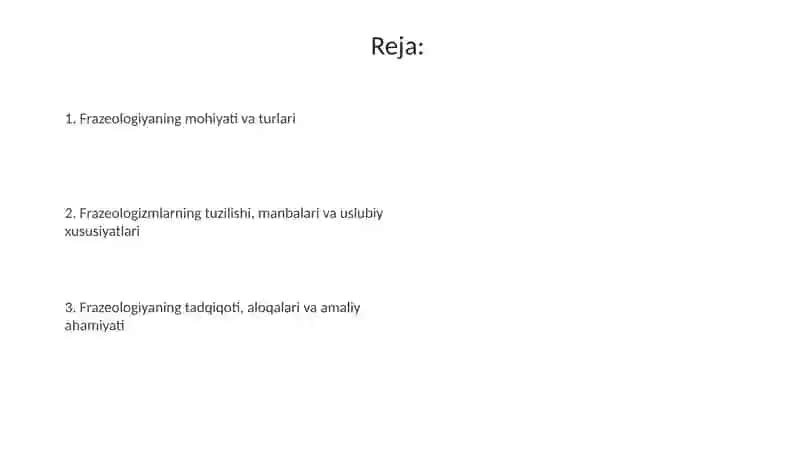 Reja:

1. Frazeologiyaning mohiyati va turlari

2. Frazeologizmlarning tuzilishi, manbalari va uslubiy xususiyatlari

3. Frazeologiyaning tadqiqoti, aloqalari va amaliy ahamiyati